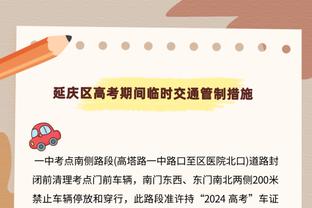 延庆区高考期间临时交通管制措施

一中考点南侧路段(高塔路一中路口至区医院北口)道路封闭前清理考点门前车辆，南门东西、东门南北两侧200米禁止车辆停放和穿行，此路段准许持“2024 高考”车证